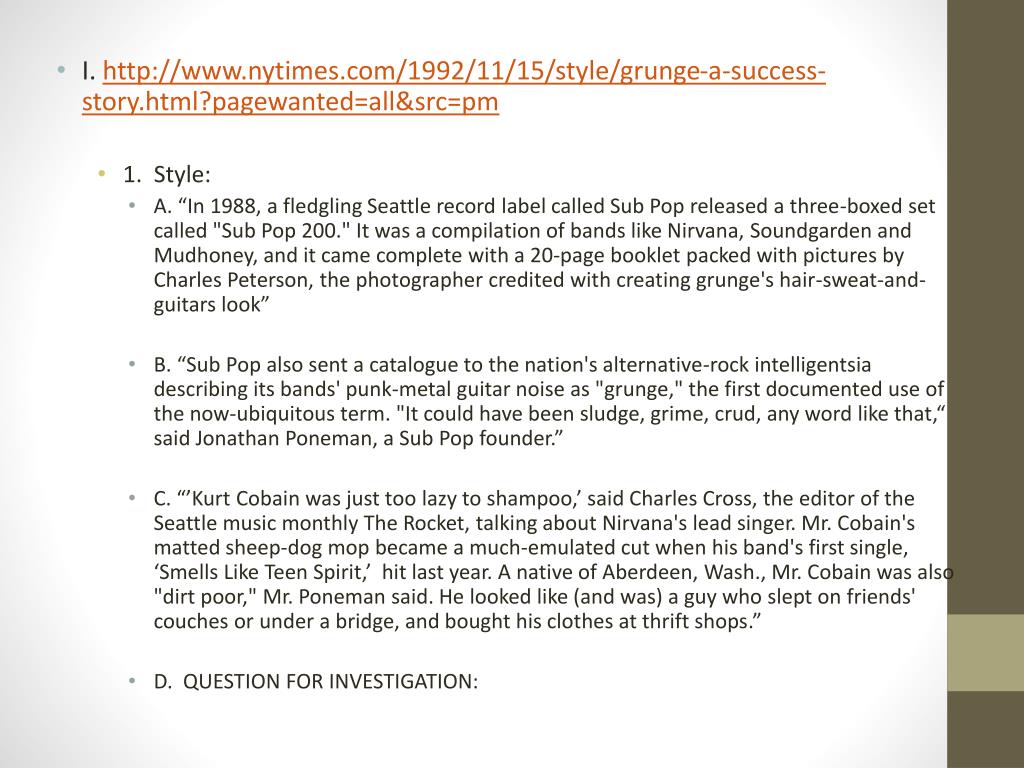 • I. http://www.nytimes.com/1992/11/15/style/grunge-a-success-story.html?pagewanted=all&src=pm

• 1. Style:

• A. "In 1988, a fledgling Seattle record label called Sub Pop released a three-boxed set called "Sub Pop 200." It was a compilation of bands like Nirvana, Soundgarden and Mudhoney, and it came complete with a 20-page booklet packed with pictures by Charles Peterson, the photographer credited with creating grunge's hair-sweat-and-guitars look"

• B. "Sub Pop also sent a catalogue to the nation's alternative-rock intelligentsia describing its bands' punk-metal guitar noise as "grunge," the first documented use of the now-ubiquitous term. "It could have been sludge, grime, crud, any word like that," said Jonathan Poneman, a Sub Pop founder."

• C. "'Kurt Cobain was just too lazy to shampoo,' said Charles Cross, the editor of the Seattle music monthly The Rocket, talking about Nirvana's lead singer. Mr. Cobain's matted sheep-dog mop became a much-emulated cut when his band's first single, 'Smells Like Teen Spirit,' hit last year. A native of Aberdeen, Wash., Mr. Cobain was also "dirt poor," Mr. Poneman said. He looked like (and was) a guy who slept on friends' couches or under a bridge, and bought his clothes at thrift shops."

• D. QUESTION FOR INVESTIGATION: